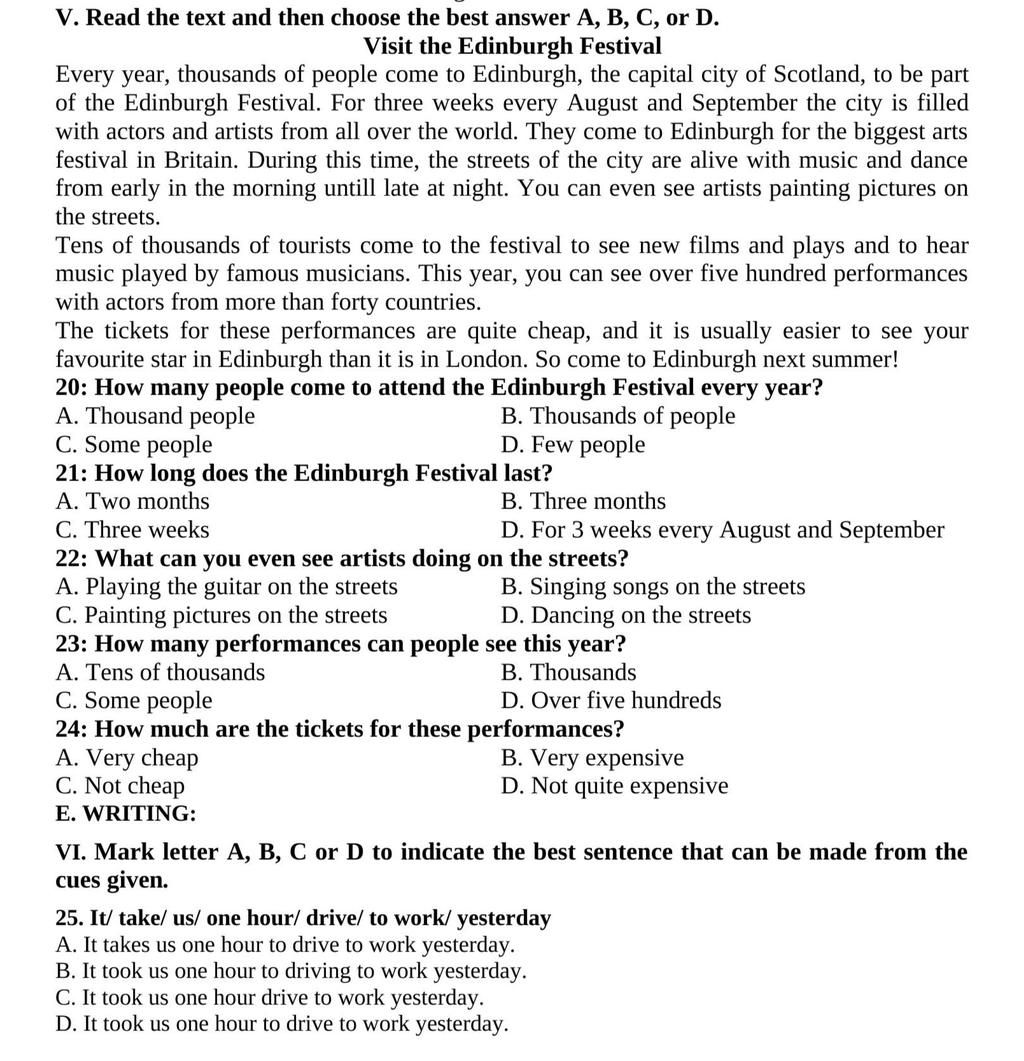 V. Read the text and then choose the best answer A, B, C, or D.

Visit the Edinburgh Festival

Every year, thousands of people come to Edinburgh, the capital city of Scotland, to be part of the Edinburgh Festival. For three weeks every August and September the city is filled with actors and artists from all over the world. They come to Edinburgh for the biggest arts festival in Britain. During this time, the streets of the city are alive with music and dance from early in the morning untill late at night. You can even see artists painting pictures on the streets.

Tens of thousands of tourists come to the festival to see new films and plays and to hear music played by famous musicians. This year, you can see over five hundred performances with actors from more than forty countries.

The tickets for these performances are quite cheap, and it is usually easier to see your favourite star in Edinburgh than it is in London. So come to Edinburgh next summer!

20: How many people come to attend the Edinburgh Festival every year?
A. Thousand people
B. Thousands of people
C. Some people
D. Few people

21: How long does the Edinburgh Festival last?
A. Two months
B. Three months
C. Three weeks
D. For 3 weeks every August and September

22: What can you even see artists doing on the streets?
A. Playing the guitar on the streets
B. Singing songs on the streets
C. Painting pictures on the streets
D. Dancing on the streets

23: How many performances can people see this year?
A. Tens of thousands
B. Thousands
C. Some people
D. Over five hundreds

24: How much are the tickets for these performances?
A. Very cheap
B. Very expensive
C. Not cheap
D. Not quite expensive

E. WRITING:

VI. Mark letter A, B, C or D to indicate the best sentence that can be made from the cues given.

25. It/ take/ us/ one hour/ drive/ to work/ yesterday
A. It takes us one hour to drive to work yesterday.
B. It took us one hour to driving to work yesterday.
C. It took us one hour drive to work yesterday.
D. It took us one hour to drive to work yesterday.